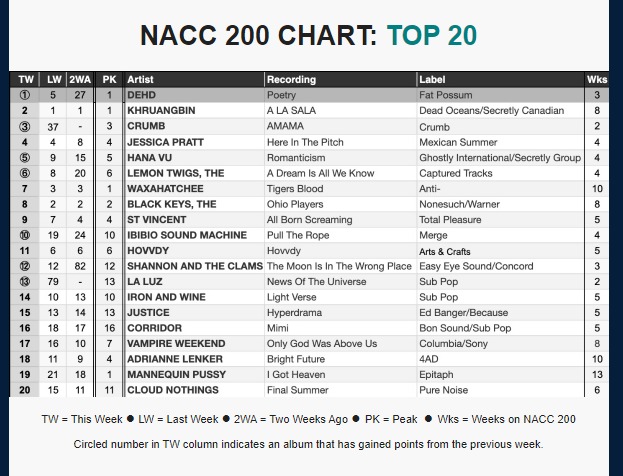 NACC 200 CHART: TOP 20

| TW | LW | 2WA | PK | Artist | Recording | Label | Wks |
|---|---|---|---|---|---|---|---|
| ① | 5 | 27 | 1 | DEHD | Poetry | Fat Possum | 3 |
| 2 | 1 | 1 | 1 | KHRUANGBIN | A LA SALA | Dead Oceans/Secretly Canadian | 8 |
| ③ | 37 | - | 3 | CRUMB | AMAMA | Crumb | 2 |
| 4 | 4 | 8 | 4 | JESSICA PRATT | Here In The Pitch | Mexican Summer | 4 |
| ⑤ | 9 | 15 | 5 | HANA VU | Romanticism | Ghostly International/Secretly Group | 4 |
| ⑥ | 8 | 20 | 6 | LEMON TWIGS, THE | A Dream Is All We Know | Captured Tracks | 4 |
| 7 | 3 | 3 | 1 | WAXAHATCHEE | Tigers Blood | Anti- | 10 |
| 8 | 2 | 2 | 2 | BLACK KEYS, THE | Ohio Players | Nonesuch/Warner | 8 |
| 9 | 7 | 4 | 4 | ST VINCENT | All Born Screaming | Total Pleasure | 5 |
| ⑩ | 19 | 24 | 10 | IBIBIO SOUND MACHINE | Pull The Rope | Merge | 4 |
| 11 | 6 | 6 | 6 | HOVVDY | Hovvdy | Arts & Crafts | 5 |
| ⑫ | 12 | 82 | 12 | SHANNON AND THE CLAMS | The Moon Is In The Wrong Place | Easy Eye Sound/Concord | 3 |
| ⑬ | 79 | - | 13 | LA LUZ | News Of The Universe | Sub Pop | 2 |
| 14 | 10 | 13 | 10 | IRON AND WINE | Light Verse | Sub Pop | 5 |
| 15 | 13 | 14 | 13 | JUSTICE | Hyperdrama | Ed Banger/Because | 5 |
| 16 | 18 | 17 | 16 | CORRIDOR | Mimi | Bon Sound/Sub Pop | 5 |
| 17 | 16 | 10 | 7 | VAMPIRE WEEKEND | Only God Was Above Us | Columbia/Sony | 8 |
| 18 | 11 | 9 | 4 | ADRIANNE LENKER | Bright Future | 4AD | 10 |
| 19 | 21 | 18 | 1 | MANNEQUIN PUSSY | I Got Heaven | Epitaph | 13 |
| 20 | 15 | 11 | 11 | CLOUD NOTHINGS | Final Summer | Pure Noise | 6 |

TW = This Week ● LW = Last Week ● 2WA = Two Weeks Ago ● PK = Peak ● Wks = Weeks on NACC 200

Circled number in TW column indicates an album that has gained points from the previous week.